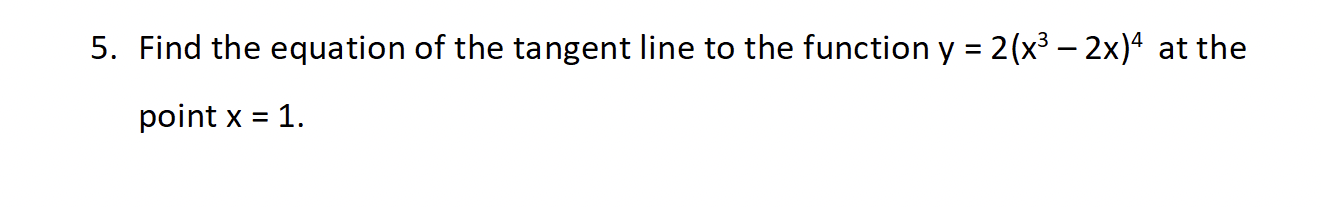 5. Find the equation of the tangent line to the function $y = 2(x^3 - 2x)^4$ at the point $x = 1$.